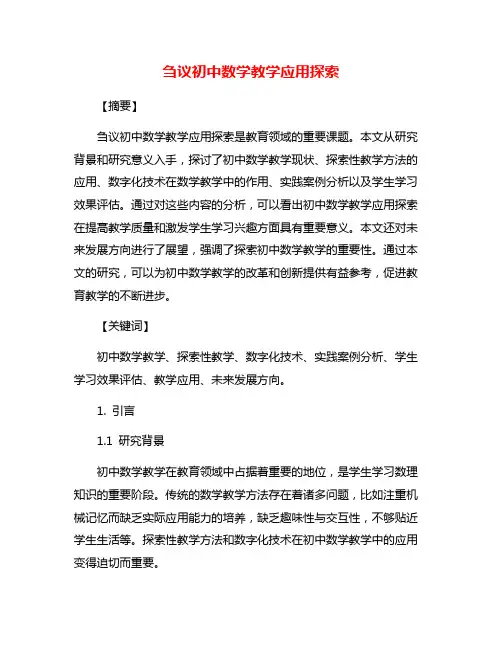 刍议初中数学教学应用探索

【摘要】

刍议初中数学教学应用探索是教育领域的重要课题。本文从研究背景和研究意义入手，探讨了初中数学教学现状、探索性教学方法的应用、数字化技术在数学教学中的作用、实践案例分析以及学生学习效果评估。通过对这些内容的分析，可以看出初中数学教学应用探索在提高教学质量和激发学生学习兴趣方面具有重要意义。本文还对未来发展方向进行了展望，强调了探索初中数学教学的重要性。通过本文的研究，可以为初中数学教学的改革和创新提供有益参考，促进教育教学的不断进步。

【关键词】

初中数学教学、探索性教学、数字化技术、实践案例分析、学生学习效果评估、教学应用、未来发展方向。

1. 引言

1.1 研究背景

初中数学教学在教育领域中占据着重要的地位，是学生学习数理知识的重要阶段。传统的数学教学方法存在着诸多问题，比如注重机械记忆而缺乏实际应用能力的培养，缺乏趣味性与交互性，不够贴近学生生活等。探索性教学方法和数字化技术在初中数学教学中的应用变得迫切而重要。